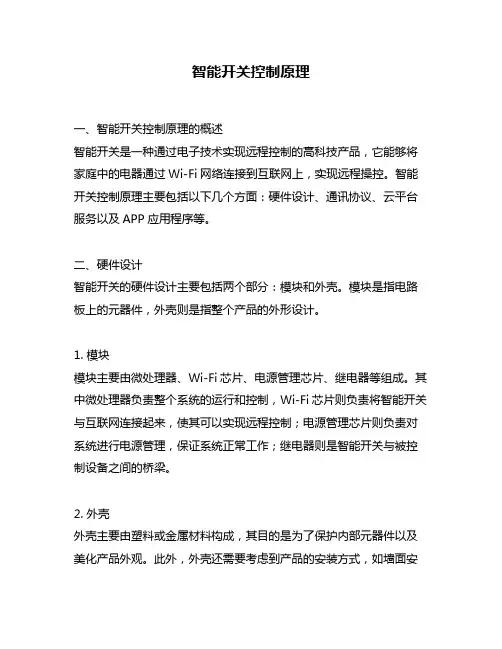 智能开关控制原理

一、智能开关控制原理的概述
智能开关是一种通过电子技术实现远程控制的高科技产品，它能够将家庭中的电器通过 Wi-Fi 网络连接到互联网上，实现远程操控。智能开关控制原理主要包括以下几个方面：硬件设计、通讯协议、云平台服务以及 APP 应用程序等。

二、硬件设计
智能开关的硬件设计主要包括两个部分：模块和外壳。模块是指电路板上的元器件，外壳则是指整个产品的外形设计。

1. 模块
模块主要由微处理器、Wi-Fi 芯片、电源管理芯片、继电器等组成。其中微处理器负责整个系统的运行和控制，Wi-Fi 芯片则负责将智能开关与互联网连接起来，使其可以实现远程控制；电源管理芯片则负责对系统进行电源管理，保证系统正常工作；继电器则是智能开关与被控制设备之间的桥梁。

2. 外壳
外壳主要由塑料或金属材料构成，其目的是为了保护内部元器件以及美化产品外观。此外，外壳还需要考虑到产品的安装方式，如墙面安